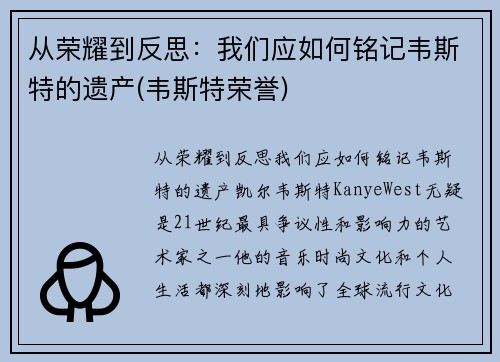 从荣耀到反思：我们应如何铭记韦斯特的遗产(韦斯特荣誉)

从荣耀到反思我们应如何铭记韦斯特的遗产凯尔韦斯特KanyeWest无疑是21世纪最具争议性和影响力的艺术家之一他的音乐时尚文化和个人生活都深刻地影响了全球流行文化